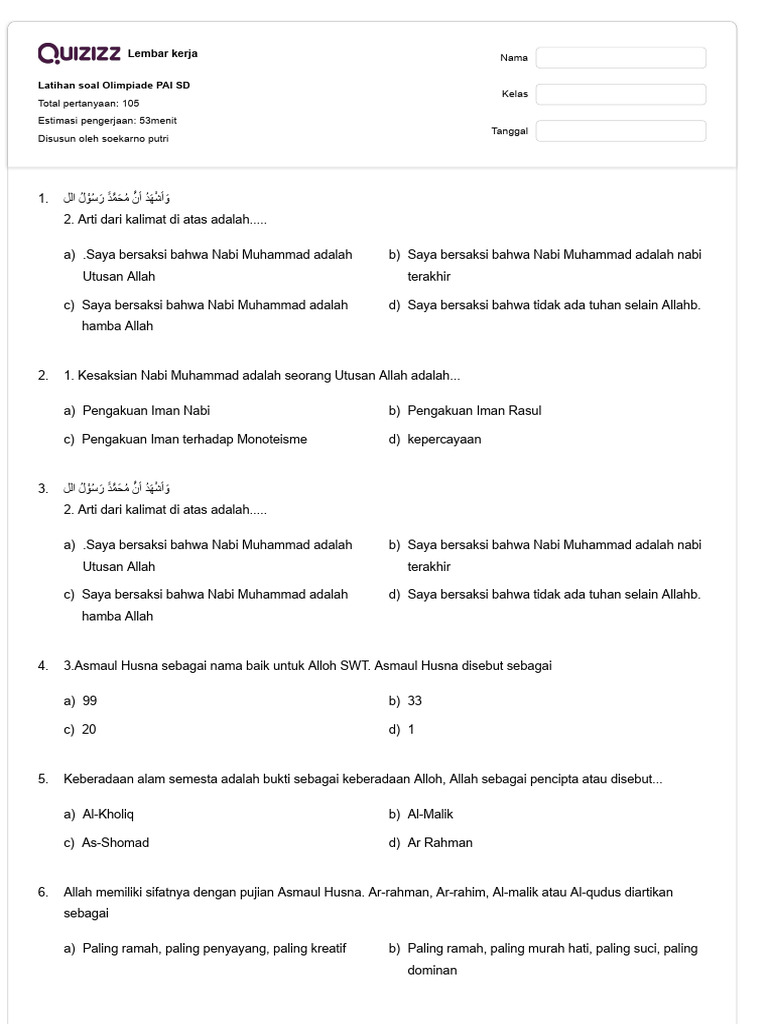 QUIZIZZ Lembar kerja

Latihan soal Olimpiade PAI SD
Total pertanyaan: 105
Estimasi pengerjaan: 53menit
Disusun oleh soekarno putri

Nama
Kelas
Tanggal

1. وَأَشْهَدُ أَنَّ مُحَمَّدً رَسُوْلُ الل
2. Arti dari kalimat di atas adalah.....

a) .Saya bersaksi bahwa Nabi Muhammad adalah Utusan Allah
b) Saya bersaksi bahwa Nabi Muhammad adalah nabi terakhir
c) Saya bersaksi bahwa Nabi Muhammad adalah hamba Allah
d) Saya bersaksi bahwa tidak ada tuhan selain Allahb.

2. 1. Kesaksian Nabi Muhammad adalah seorang Utusan Allah adalah...

a) Pengakuan Iman Nabi
b) Pengakuan Iman Rasul
c) Pengakuan Iman terhadap Monoteisme
d) kepercayaan

3. وَأَشْهَدُ أَنَّ مُحَمَّدً رَسُوْلُ الل
2. Arti dari kalimat di atas adalah.....

a) .Saya bersaksi bahwa Nabi Muhammad adalah Utusan Allah
b) Saya bersaksi bahwa Nabi Muhammad adalah nabi terakhir
c) Saya bersaksi bahwa Nabi Muhammad adalah hamba Allah
d) Saya bersaksi bahwa tidak ada tuhan selain Allahb.

4. 3.Asmaul Husna sebagai nama baik untuk Alloh SWT. Asmaul Husna disebut sebagai

a) 99
b) 33
c) 20
d) 1

5. Keberadaan alam semesta adalah bukti sebagai keberadaan Alloh, Allah sebagai pencipta atau disebut...

a) Al-Kholiq
b) Al-Malik
c) As-Shomad
d) Ar Rahman

6. Allah memiliki sifatnya dengan pujian Asmaul Husna. Ar-rahman, Ar-rahim, Al-malik atau Al-qudus diartikan sebagai

a) Paling ramah, paling penyayang, paling kreatif
b) Paling ramah, paling murah hati, paling suci, paling dominan